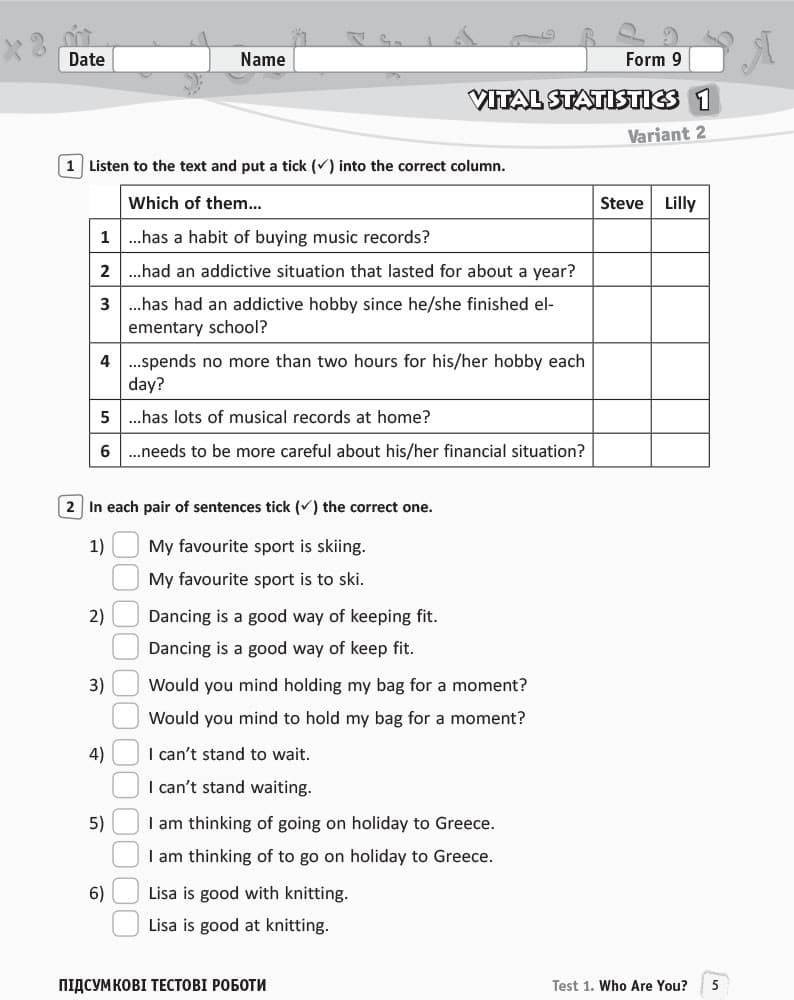 Date Name Form 9

VITAL STATISTICS 1

Variant 2

1 Listen to the text and put a tick (✓) into the correct column.

| | Which of them... | Steve | Lilly |
|---|---|---|---|
| 1 | ...has a habit of buying music records? | | |
| 2 | ...had an addictive situation that lasted for about a year? | | |
| 3 | ...has had an addictive hobby since he/she finished elementary school? | | |
| 4 | ...spends no more than two hours for his/her hobby each day? | | |
| 5 | ...has lots of musical records at home? | | |
| 6 | ...needs to be more careful about his/her financial situation? | | |

2 In each pair of sentences tick (✓) the correct one.

1) My favourite sport is skiing.
My favourite sport is to ski.

2) Dancing is a good way of keeping fit.
Dancing is a good way of keep fit.

3) Would you mind holding my bag for a moment?
Would you mind to hold my bag for a moment?

4) I can't stand to wait.
I can't stand waiting.

5) I am thinking of going on holiday to Greece.
I am thinking of to go on holiday to Greece.

6) Lisa is good with knitting.
Lisa is good at knitting.

ПІДСУМКОВІ ТЕСТОВІ РОБОТИ Test 1. Who Are You? 5